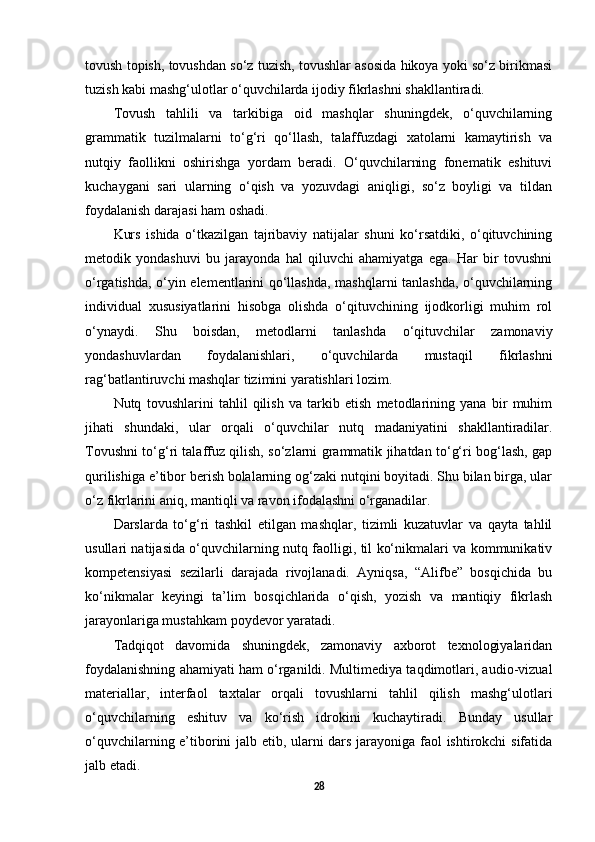 tovush topish, tovushdan so‘z tuzish, tovushlar asosida hikoya yoki so‘z birikmasi tuzish kabi mashg‘ulotlar o‘quvchilarda ijodiy fikrlashni shakllantiradi.

Tovush tahlili va tarkibiga oid mashqlar shuningdek, o‘quvchilarning grammatik tuzilmalarni to‘g‘ri qo‘llash, talaffuzdagi xatolarni kamaytirish va nutqiy faollikni oshirishga yordam beradi. O‘quvchilarning fonematik eshituvi kuchaygani sari ularning o‘qish va yozuvdagi aniqligi, so‘z boyligi va tildan foydalanish darajasi ham oshadi.

Kurs ishida o‘tkazilgan tajribaviy natijalar shuni ko‘rsatdiki, o‘qituvchining metodik yondashuvi bu jarayonda hal qiluvchi ahamiyatga ega. Har bir tovushni o‘rgatishda, o‘yin elementlarini qo‘llashda, mashqlarni tanlashda, o‘quvchilarning individual xususiyatlarini hisobga olishda o‘qituvchining ijodkorligi muhim rol o‘ynaydi. Shu boisdan, metodlarni tanlashda o‘qituvchilar zamonaviy yondashuvlardan foydalanishlari, o‘quvchilarda mustaqil fikrlashni rag‘batlantiruvchi mashqlar tizimini yaratishlari lozim.

Nutq tovushlarini tahlil qilish va tarkib etish metodlarining yana bir muhim jihati shundaki, ular orqali o‘quvchilar nutq madaniyatini shakllantiradilar. Tovushni to‘g‘ri talaffuz qilish, so‘zlarni grammatik jihatdan to‘g‘ri bog‘lash, gap qurilishiga e’tibor berish bolalarning og‘zaki nutqini boyitadi. Shu bilan birga, ular o‘z fikrlarini aniq, mantiqli va ravon ifodalashni o‘rganadilar.

Darslarda to‘g‘ri tashkil etilgan mashqlar, tizimli kuzatuvlar va qayta tahlil usullari natijasida o‘quvchilarning nutq faolligi, til ko‘nikmalari va kommunikativ kompetensiyasi sezilarli darajada rivojlanadi. Ayniqsa, “Alifbe” bosqichida bu ko‘nikmalar keyingi ta’lim bosqichlarida o‘qish, yozish va mantiqiy fikrlash jarayonlariga mustahkam poydevor yaratadi.

Tadqiqot davomida shuningdek, zamonaviy axborot texnologiyalaridan foydalanishning ahamiyati ham o‘rganildi. Multimediya taqdimotlari, audio-vizual materiallar, interfaol taxtalar orqali tovushlarni tahlil qilish mashg‘ulotlari o‘quvchilarning eshituv va ko‘rish idrokini kuchaytiradi. Bunday usullar o‘quvchilarning e’tiborini jalb etib, ularni dars jarayoniga faol ishtirokchi sifatida jalb etadi.

28